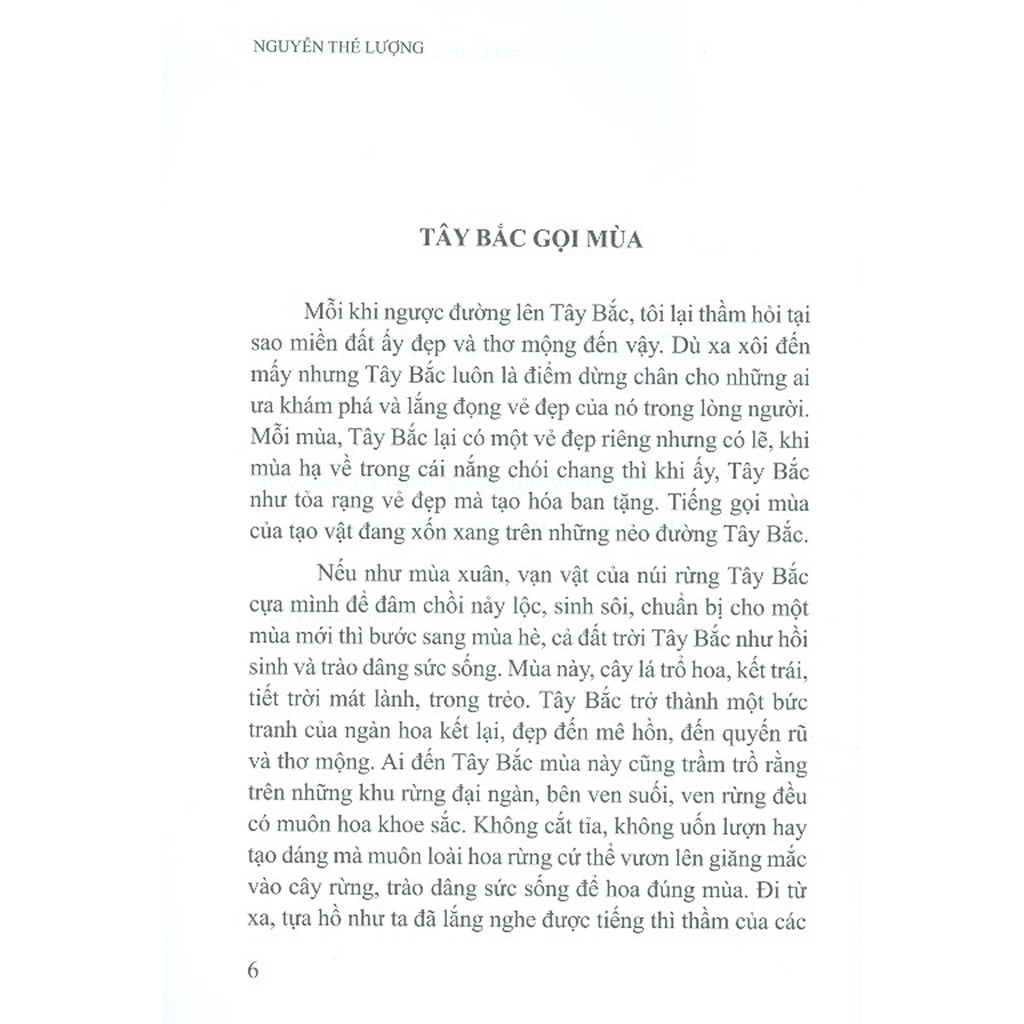 NGUYỄN THẾ LƯỢNG

TÂY BẮC GỌI MÙA

Mỗi khi ngược đường lên Tây Bắc, tôi lại thầm hỏi tại sao miền đất ấy đẹp và thơ mộng đến vậy. Dù xa xôi đến mấy nhưng Tây Bắc luôn là điểm dừng chân cho những ai ưa khám phá và lắng đọng vẻ đẹp của nó trong lòng người. Mỗi mùa, Tây Bắc lại có một vẻ đẹp riêng nhưng có lẽ, khi mùa hạ về trong cái nắng chói chang thì khi ấy, Tây Bắc như tỏa rạng vẻ đẹp mà tạo hóa ban tặng. Tiếng gọi mùa của tạo vật đang xốn xang trên những nẻo đường Tây Bắc.

Nếu như mùa xuân, vạn vật của núi rừng Tây Bắc cựa mình để đâm chồi nảy lộc, sinh sôi, chuẩn bị cho một mùa mới thì bước sang mùa hè, cả đất trời Tây Bắc như hồi sinh và trào dâng sức sống. Mùa này, cây lá trổ hoa, kết trái, tiết trời mát lành, trong trẻo. Tây Bắc trở thành một bức tranh của ngàn hoa kết lại, đẹp đến mê hồn, đến quyến rũ và thơ mộng. Ai đến Tây Bắc mùa này cũng trầm trồ rằng trên những khu rừng đại ngàn, bên ven suối, ven rừng đều có muôn hoa khoe sắc. Không cắt tỉa, không uốn lượn hay tạo dáng mà muôn loài hoa rừng cứ thế vươn lên giăng mắc vào cây rừng, trào dâng sức sống để hoa đúng mùa. Đi từ xa, tựa hồ như ta đã lắng nghe được tiếng thì thầm của các

6